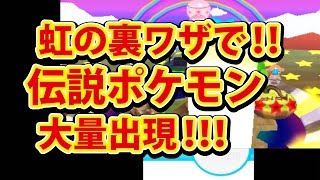 虹の裏ワザで!!
伝説ポケモン
大量出現!!!